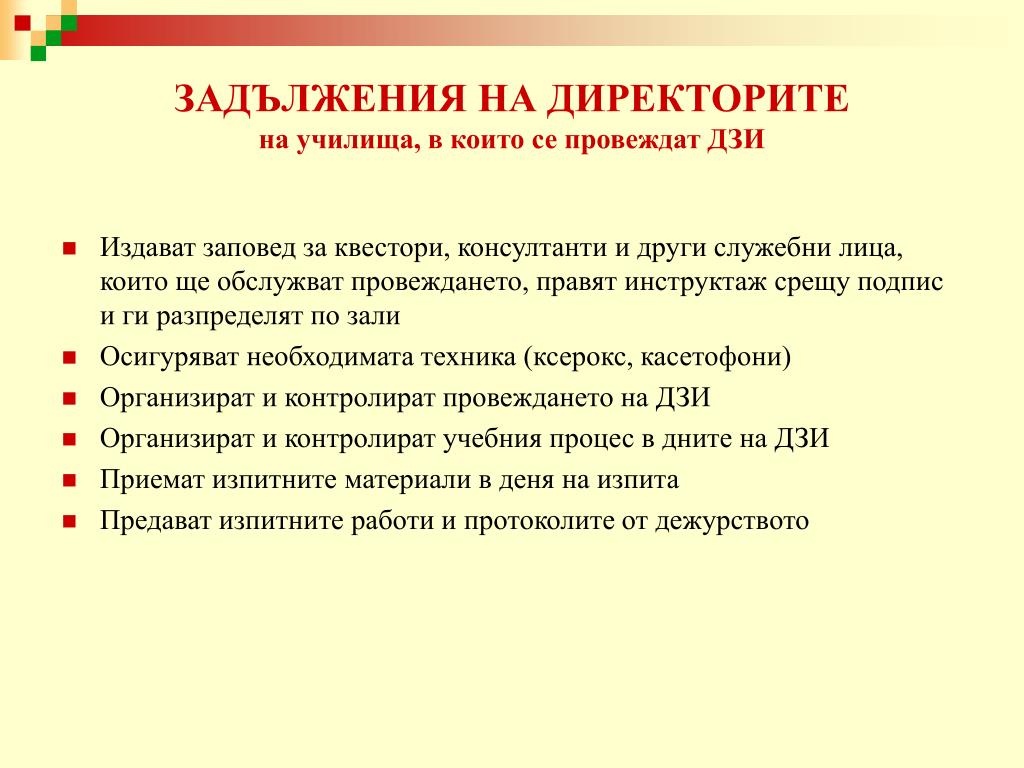 ЗАДЪЛЖЕНИЯ НА ДИРЕКТОРИТЕ
на училища, в които се провеждат ДЗИ

- Издават заповед за квестори, консултанти и други служебни лица, които ще обслужват провеждането, правят инструктаж срещу подпис и ги разпределят по зали
- Осигуряват необходимата техника (ксерокс, касетофони)
- Организират и контролират провеждането на ДЗИ
- Организират и контролират учебния процес в дните на ДЗИ
- Приемат изпитните материали в деня на изпита
- Предават изпитните работи и протоколите от дежурството